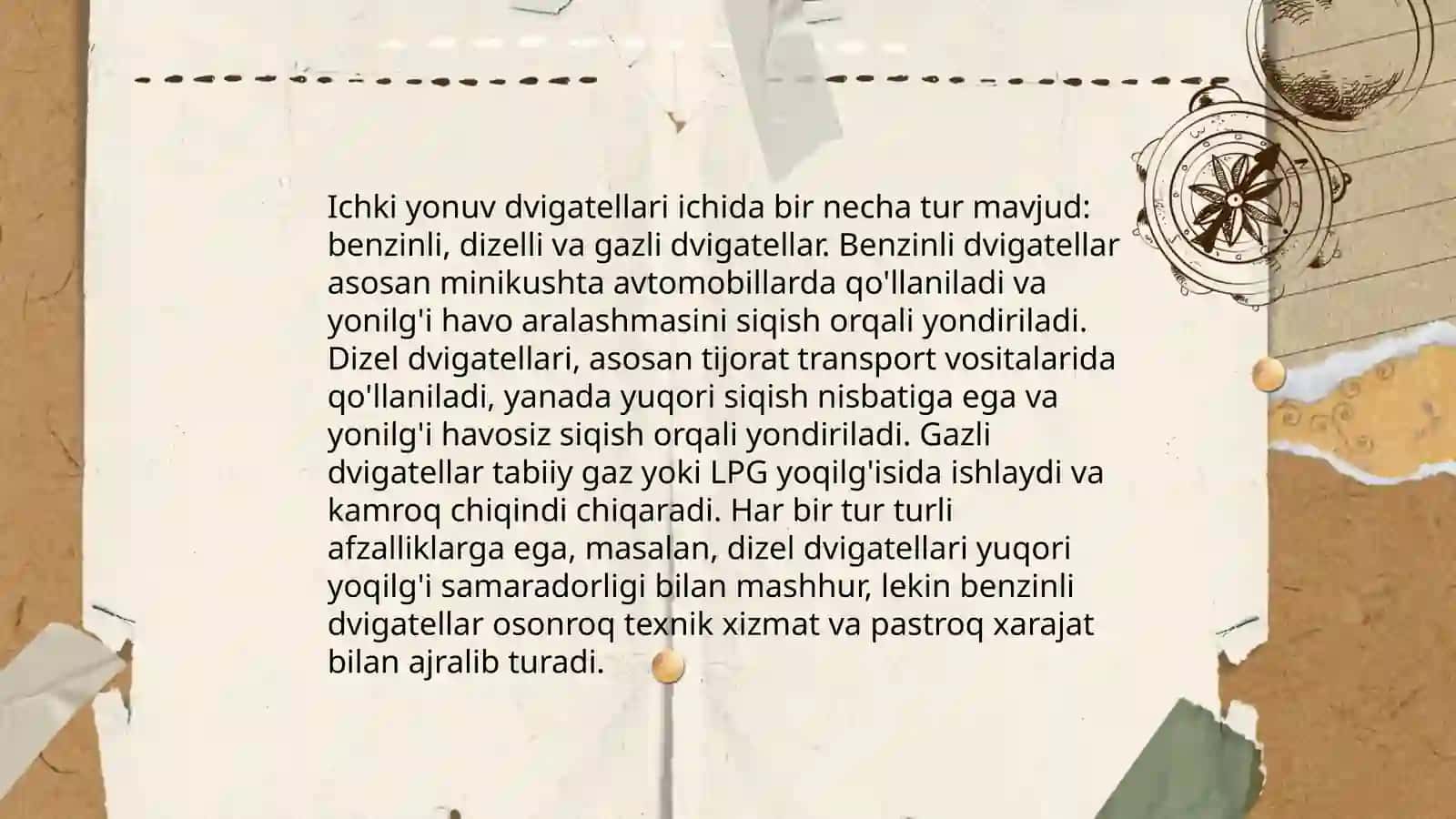 Ichki yonuv dvigatellari ichida bir necha tur mavjud: benzinli, dizelli va gazli dvigatellar. Benzinli dvigatellar asosan minikushta avtomobillarda qo'llaniladi va yonilg'i havo aralashmasini siqish orqali yondiriladi. Dizel dvigatellari, asosan tijorat transport vositalarida qo'llaniladi, yanada yuqori siqish nisbatiga ega va yonilg'i havosiz siqish orqali yondiriladi. Gazli dvigatellar tabiiy gaz yoki LPG yoqilg'isida ishlaydi va kamroq chiqindi chiqaradi. Har bir tur turli afzalliklarga ega, masalan, dizel dvigatellari yuqori yoqilg'i samaradorligi bilan mashhur, lekin benzinli dvigatellar osonroq texnik xizmat va pastroq xarajat bilan ajralib turadi.